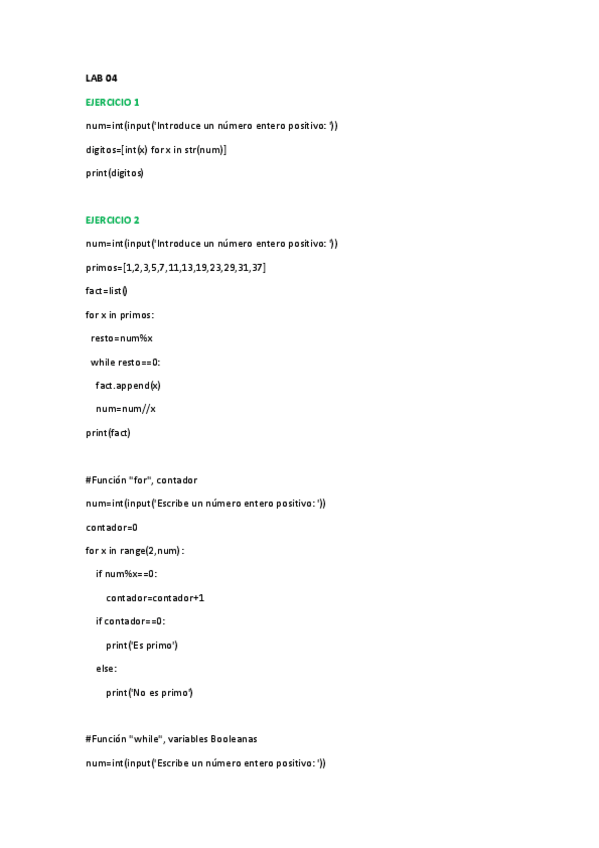 LAB 04

EJERCICIO 1

num=int(input('Introduce un número entero positivo: '))

digitos=[int(x) for x in str(num)]

print(digitos)

EJERCICIO 2

num=int(input('Introduce un número entero positivo: '))

primos=[1,2,3,5,7,11,13,19,23,29,31,37]

fact=list()

for x in primos:

 resto=num%x

 while resto==0:

  fact.append(x)

  num=num//x

print(fact)

#Función "for", contador

num=int(input('Escribe un número entero positivo: '))

contador=0

for x in range(2,num):

 if num%x==0:

  contador=contador+1

 if contador==0:

  print('Es primo')

 else:

  print('No es primo')

#Función "while", variables Booleanas

num=int(input('Escribe un número entero positivo: '))